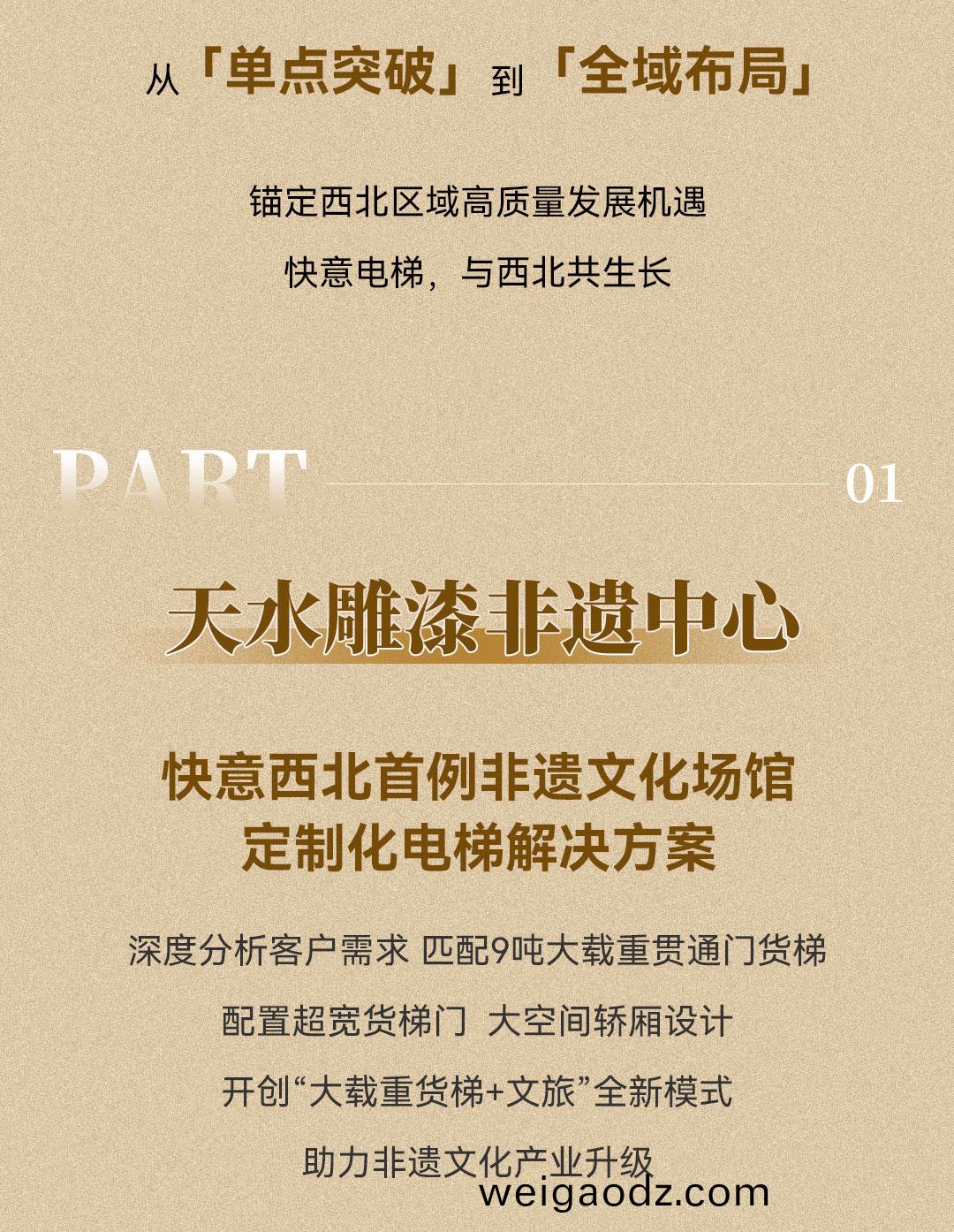 从「单点突破」到「全域布局」

锚定西北区域高质量发展机遇

快意电梯，与西北共生长

PART

01

天水雕漆非遗中心

快意西北首例非遗文化场馆
定制化电梯解决方案

深度分析客户需求 匹配9吨大载重贯通门货梯

配置超宽货梯门 大空间轿厢设计

开创“大载重货梯+文旅”全新模式

助力非遗文化产业升级

weigaodz.com